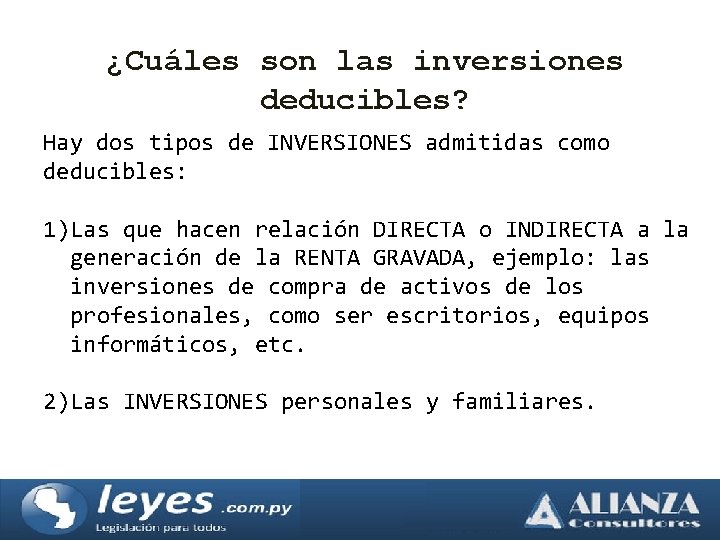 ¿Cuáles son las inversiones deducibles?

Hay dos tipos de INVERSIONES admitidas como deducibles:

1)Las que hacen relación DIRECTA o INDIRECTA a la generación de la RENTA GRAVADA, ejemplo: las inversiones de compra de activos de los profesionales, como ser escritorios, equipos informáticos, etc.

2)Las INVERSIONES personales y familiares.

leyes .com.py
Legislación para todos

ALIANZA
Consultores